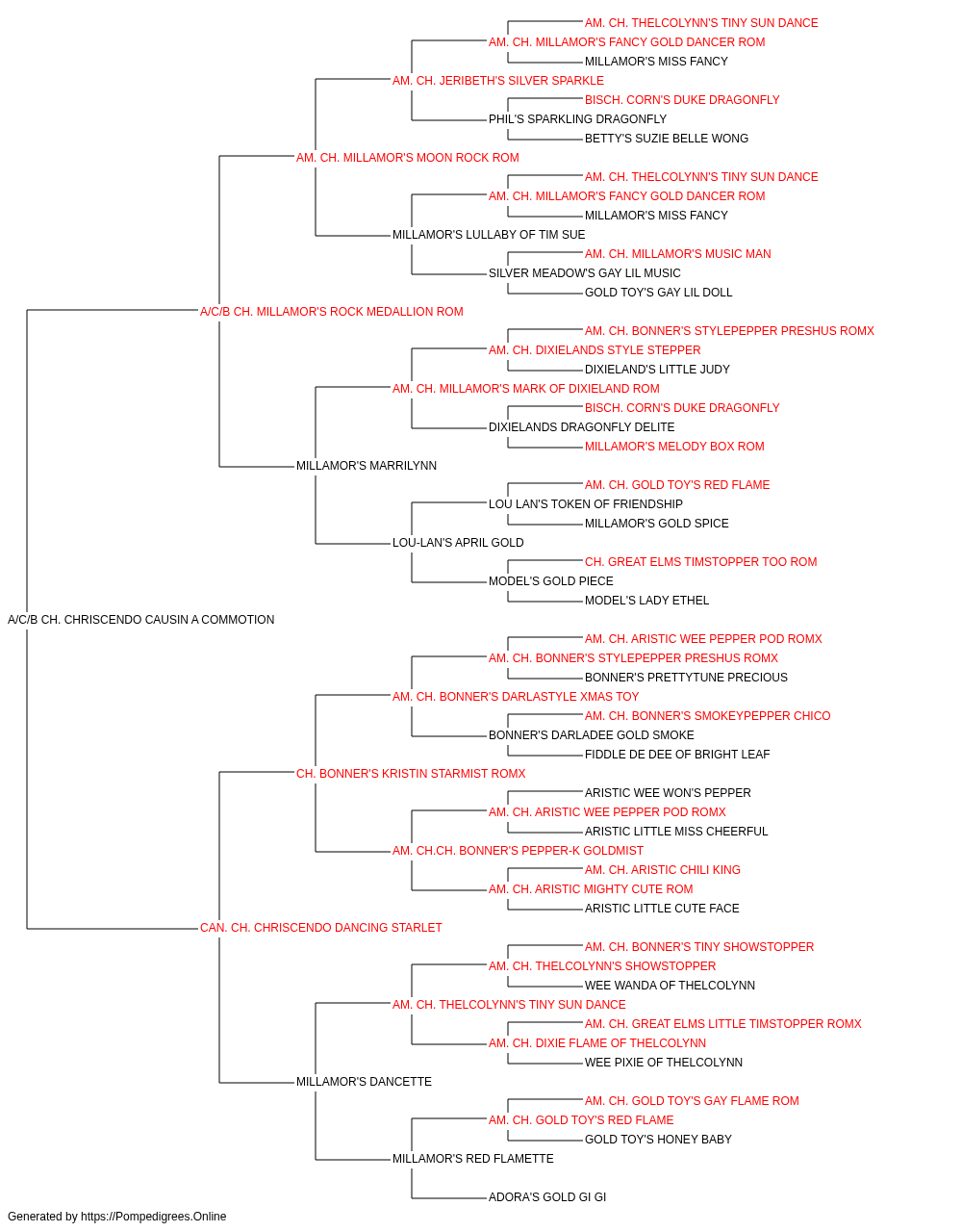 AM. CH. THELCOLYNN'S TINY SUN DANCE
AM. CH. MILLAMOR'S FANCY GOLD DANCER ROM
MILLAMOR'S MISS FANCY
AM. CH. JERIBETH'S SILVER SPARKLE
BISCH. CORN'S DUKE DRAGONFLY
PHIL'S SPARKLING DRAGONFLY
BETTY'S SUZIE BELLE WONG
AM. CH. MILLAMOR'S MOON ROCK ROM
AM. CH. THELCOLYNN'S TINY SUN DANCE
AM. CH. MILLAMOR'S FANCY GOLD DANCER ROM
MILLAMOR'S MISS FANCY
MILLAMOR'S LULLABY OF TIM SUE
AM. CH. MILLAMOR'S MUSIC MAN
SILVER MEADOW'S GAY LIL MUSIC
GOLD TOY'S GAY LIL DOLL
A/C/B CH. MILLAMOR'S ROCK MEDALLION ROM
AM. CH. BONNER'S STYLEPEPPER PRESHUS ROMX
AM. CH. DIXIELANDS STYLE STEPPER
DIXIELAND'S LITTLE JUDY
AM. CH. MILLAMOR'S MARK OF DIXIELAND ROM
BISCH. CORN'S DUKE DRAGONFLY
DIXIELANDS DRAGONFLY DELITE
MILLAMOR'S MELODY BOX ROM
MILLAMOR'S MARRILYNN
AM. CH. GOLD TOY'S RED FLAME
LOU LAN'S TOKEN OF FRIENDSHIP
MILLAMOR'S GOLD SPICE
LOU-LAN'S APRIL GOLD
CH. GREAT ELMS TIMSTOPPER TOO ROM
MODEL'S GOLD PIECE
MODEL'S LADY ETHEL
A/C/B CH. CHRISCENDO CAUSIN A COMMOTION
AM. CH. ARISTIC WEE PEPPER POD ROMX
AM. CH. BONNER'S STYLEPEPPER PRESHUS ROMX
BONNER'S PRETTYTUNE PRECIOUS
AM. CH. BONNER'S DARLASTYLE XMAS TOY
AM. CH. BONNER'S SMOKEYPEPPER CHICO
BONNER'S DARLADEE GOLD SMOKE
FIDDLE DE DEE OF BRIGHT LEAF
CH. BONNER'S KRISTIN STARMIST ROMX
ARISTIC WEE WON'S PEPPER
AM. CH. ARISTIC WEE PEPPER POD ROMX
ARISTIC LITTLE MISS CHEERFUL
AM. CH.CH. BONNER'S PEPPER-K GOLDMIST
AM. CH. ARISTIC CHILI KING
AM. CH. ARISTIC MIGHTY CUTE ROM
ARISTIC LITTLE CUTE FACE
CAN. CH. CHRISCENDO DANCING STARLET
AM. CH. BONNER'S TINY SHOWSTOPPER
AM. CH. THELCOLYNN'S SHOWSTOPPER
WEE WANDA OF THELCOLYNN
AM. CH. THELCOLYNN'S TINY SUN DANCE
AM. CH. GREAT ELMS LITTLE TIMSTOPPER ROMX
AM. CH. DIXIE FLAME OF THELCOLYNN
WEE PIXIE OF THELCOLYNN
MILLAMOR'S DANCETTE
AM. CH. GOLD TOY'S GAY FLAME ROM
AM. CH. GOLD TOY'S RED FLAME
GOLD TOY'S HONEY BABY
MILLAMOR'S RED FLAMETTE
ADORA'S GOLD GI GI
Generated by https://Pompedigrees.Online